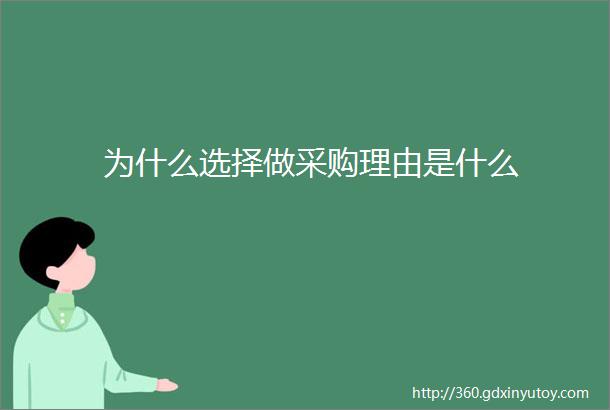 为什么选择做采购理由是什么

http://360.gdxinyutoy.com